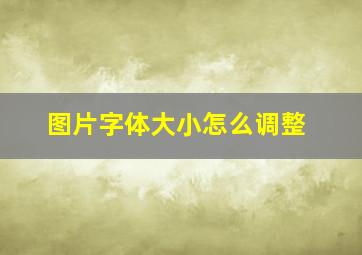 图片字体大小怎么调整